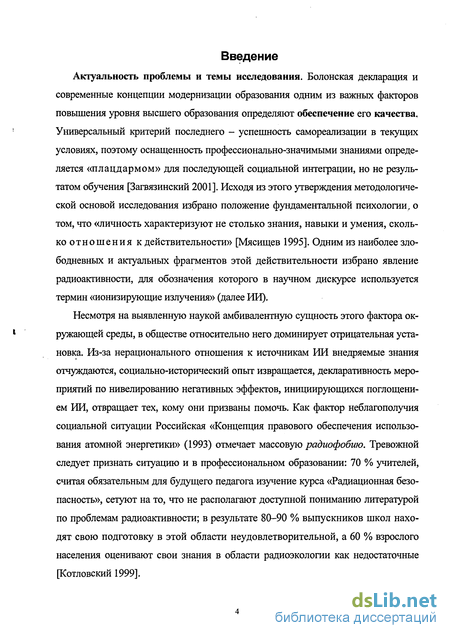 Введение

Актуальность проблемы и темы исследования. Болонская декларация и современные концепции модернизации образования одним из важных факторов повышения уровня высшего образования определяют обеспечение его качества. Универсальный критерий последнего – успешность самореализации в текущих условиях, поэтому оснащенность профессионально-значимыми знаниями определяется «плацдармом» для последующей социальной интеграции, но не результатом обучения [Загвязинский 2001]. Исходя из этого утверждения методологической основой исследования избрано положение фундаментальной психологии, о том, что «личность характеризуют не столько знания, навыки и умения, сколько отношения к действительности» [Мясищев 1995]. Одним из наиболее злободневных и актуальных фрагментов этой действительности избрано явление радиоактивности, для обозначения которого в научном дискурсе используется термин «ионизирующие излучения» (далее ИИ).

Несмотря на выявленную наукой амбивалентную сущность этого фактора окружающей среды, в обществе относительно него доминирует отрицательная установка. Из-за нерационального отношения к источникам ИИ внедряемые знания отчуждаются, социально-исторический опыт извращается, декларативность мероприятий по нивелированию негативных эффектов, инициирующихся поглощением ИИ, отвращает тех, кому они призваны помочь. Как фактор неблагополучия социальной ситуации Российская «Концепция правового обеспечения использования атомной энергетики» (1993) отмечает массовую радиофобию. Тревожной следует признать ситуацию и в профессиональном образовании: 70 % учителей, считая обязательным для будущего педагога изучение курса «Радиационная безопасность», сетуют на то, что не располагают доступной пониманию литературой по проблемам радиоактивности; в результате 80–90 % выпускников школ находят свою подготовку в этой области неудовлетворительной, а 60 % взрослого населения оценивают свои знания в области радиоэкологии как недостаточные [Котловский 1999].

4

dsLib.net
библиотека диссертаций